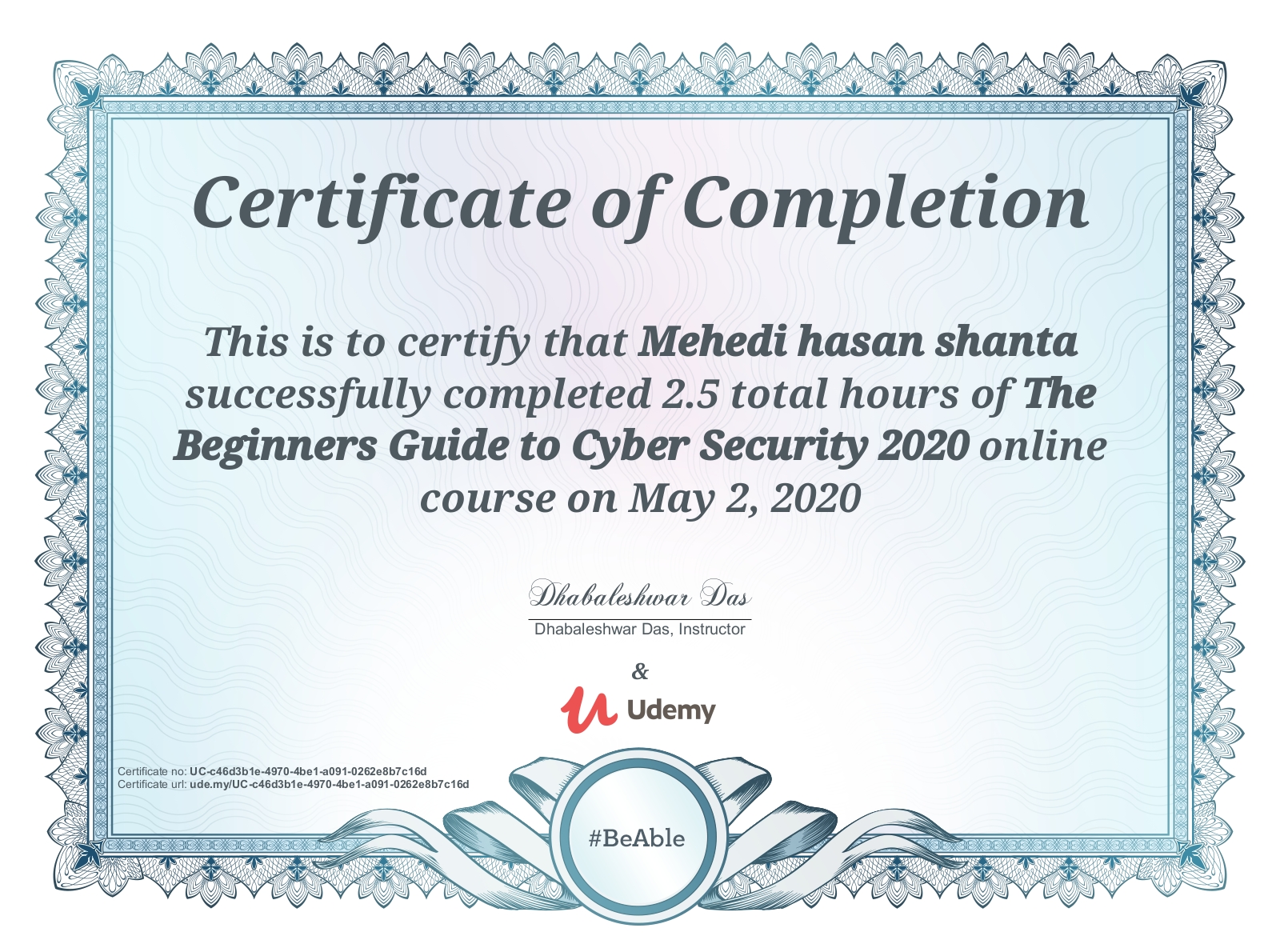 Certificate of Completion

This is to certify that Mehedi hasan shanta successfully completed 2.5 total hours of The Beginners Guide to Cyber Security 2020 online course on May 2, 2020

Dhabaleshwar Das
Dhabaleshwar Das, Instructor

&

Udemy

Certificate no: UC-c46d3b1e-4970-4be1-a091-0262e8b7c16d
Certificate url: ude.my/UC-c46d3b1e-4970-4be1-a091-0262e8b7c16d

#BeAble